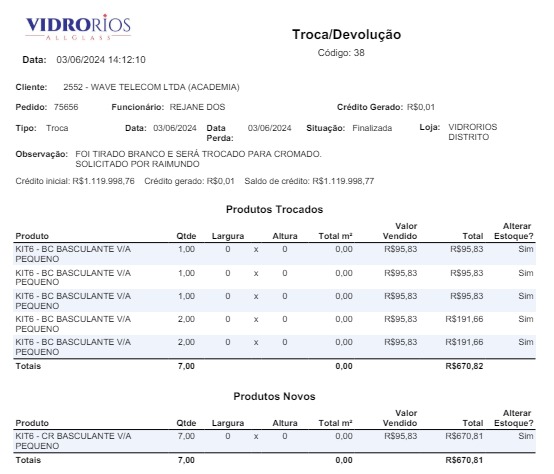 VIDRORIOS
ALLGLASS

Troca/Devolução

Código: 38

Data: 03/06/2024 14:12:10

Cliente: 2552 - WAVE TELECOM LTDA (ACADEMIA)

Pedido: 75656 Funcionário: REJANE DOS Crédito Gerado: R$0,01

Tipo: Troca Data: 03/06/2024 Data Perda: 03/06/2024 Situação: Finalizada Loja: VIDRORIOS DISTRITO

Observação: FOI TIRADO BRANCO E SERÁ TROCADO PARA CROMADO. SOLICITADO POR RAIMUNDO

Crédito inicial: R$1.119.998,76 Crédito gerado: R$0,01 Saldo de crédito: R$1.119.998,77

Produtos Trocados

| Produto | Qtde | Largura | | Altura | Total m² | Valor Vendido | Total | Alterar Estoque? |
|---|---|---|---|---|---|---|---|---|
| KIT6 - BC BASCULANTE V/A PEQUENO | 1,00 | 0 | x | 0 | 0,00 | R$95,83 | R$95,83 | Sim |
| KIT6 - BC BASCULANTE V/A PEQUENO | 1,00 | 0 | x | 0 | 0,00 | R$95,83 | R$95,83 | Sim |
| KIT6 - BC BASCULANTE V/A PEQUENO | 1,00 | 0 | x | 0 | 0,00 | R$95,83 | R$95,83 | Sim |
| KIT6 - BC BASCULANTE V/A PEQUENO | 2,00 | 0 | x | 0 | 0,00 | R$95,83 | R$191,66 | Sim |
| KIT6 - BC BASCULANTE V/A PEQUENO | 2,00 | 0 | x | 0 | 0,00 | R$95,83 | R$191,66 | Sim |
| Totais | 7,00 | | | | 0,00 | | R$670,82 | |

Produtos Novos

| Produto | Qtde | Largura | | Altura | Total m² | Valor Vendido | Total | Alterar Estoque? |
|---|---|---|---|---|---|---|---|---|
| KIT6 - CR BASCULANTE V/A PEQUENO | 7,00 | 0 | x | 0 | 0,00 | R$95,83 | R$670,81 | Sim |
| Totais | 7,00 | | | | 0,00 | | R$670,81 | |